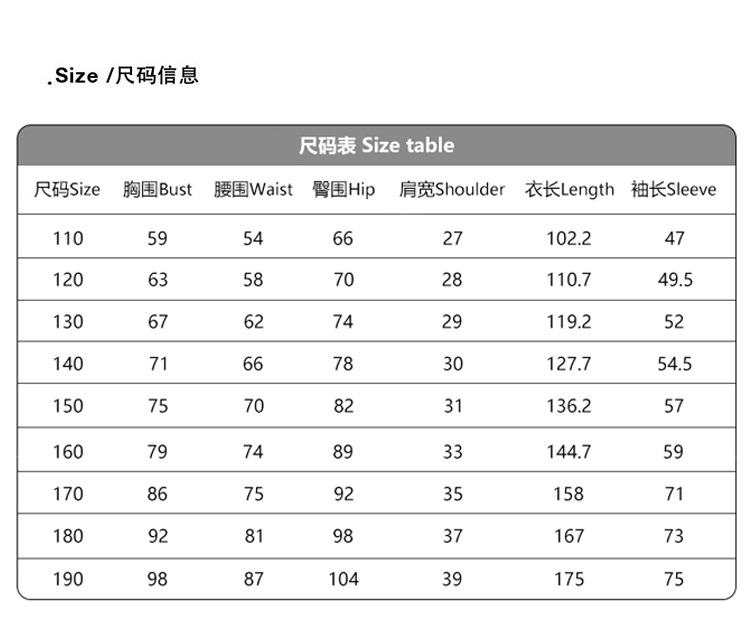 .Size /尺码信息

尺码表 Size table

| 尺码Size | 胸围Bust | 腰围Waist | 臀围Hip | 肩宽Shoulder | 衣长Length | 袖长Sleeve |
|---|---|---|---|---|---|---|
| 110 | 59 | 54 | 66 | 27 | 102.2 | 47 |
| 120 | 63 | 58 | 70 | 28 | 110.7 | 49.5 |
| 130 | 67 | 62 | 74 | 29 | 119.2 | 52 |
| 140 | 71 | 66 | 78 | 30 | 127.7 | 54.5 |
| 150 | 75 | 70 | 82 | 31 | 136.2 | 57 |
| 160 | 79 | 74 | 89 | 33 | 144.7 | 59 |
| 170 | 86 | 75 | 92 | 35 | 158 | 71 |
| 180 | 92 | 81 | 98 | 37 | 167 | 73 |
| 190 | 98 | 87 | 104 | 39 | 175 | 75 |